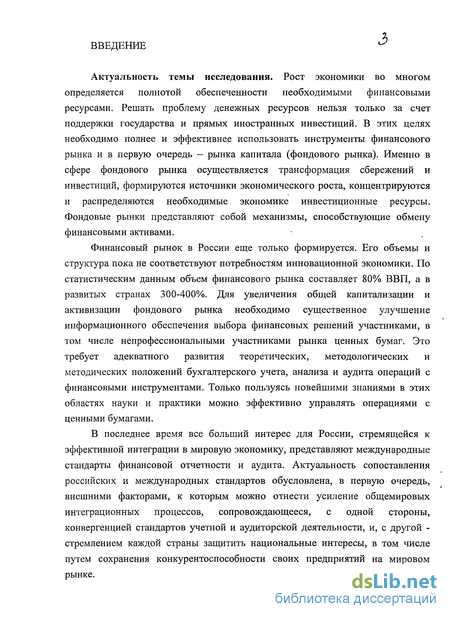 ВВЕДЕНИЕ

3

Актуальность темы исследования. Рост экономики во многом определяется полнотой обеспеченности необходимыми финансовыми ресурсами. Решать проблему денежных ресурсов нельзя только за счет поддержки государства и прямых иностранных инвестиций. В этих целях необходимо полнее и эффективнее использовать инструменты финансового рынка и в первую очередь – рынка капитала (фондового рынка). Именно в сфере фондового рынка осуществляется трансформация сбережений и инвестиций, формируются источники экономического роста, концентрируются и распределяются необходимые экономике инвестиционные ресурсы. Фондовые рынки представляют собой механизмы, способствующие обмену финансовыми активами.

Финансовый рынок в России еще только формируется. Его объемы и структура пока не соответствуют потребностям инновационной экономики. По статистическим данным объем финансового рынка составляет 80% ВВП, а в развитых странах 300-400%. Для увеличения общей капитализации и активизации фондового рынка необходимо существенное улучшение информационного обеспечения выбора финансовых решений участниками, в том числе непрофессиональными участниками рынка ценных бумаг. Это требует адекватного развития теоретических, методологических и методических положений бухгалтерского учета, анализа и аудита операций с финансовыми инструментами. Только пользуясь новейшими знаниями в этих областях науки и практики можно эффективно управлять операциями с ценными бумагами.

В последнее время все больший интерес для России, стремящейся к эффективной интеграции в мировую экономику, представляют международные стандарты финансовой отчетности и аудита. Актуальность сопоставления российских и международных стандартов обусловлена, в первую очередь, внешними факторами, к которым можно отнести усиление общемировых интеграционных процессов, сопровождающееся, с одной стороны, конвергенцией стандартов учетной и аудиторской деятельности, и, с другой - стремлением каждой страны защитить национальные интересы, в том числе путем сохранения конкурентоспособности своих предприятий на мировом рынке.

dsLib.net
библиотека диссертаций